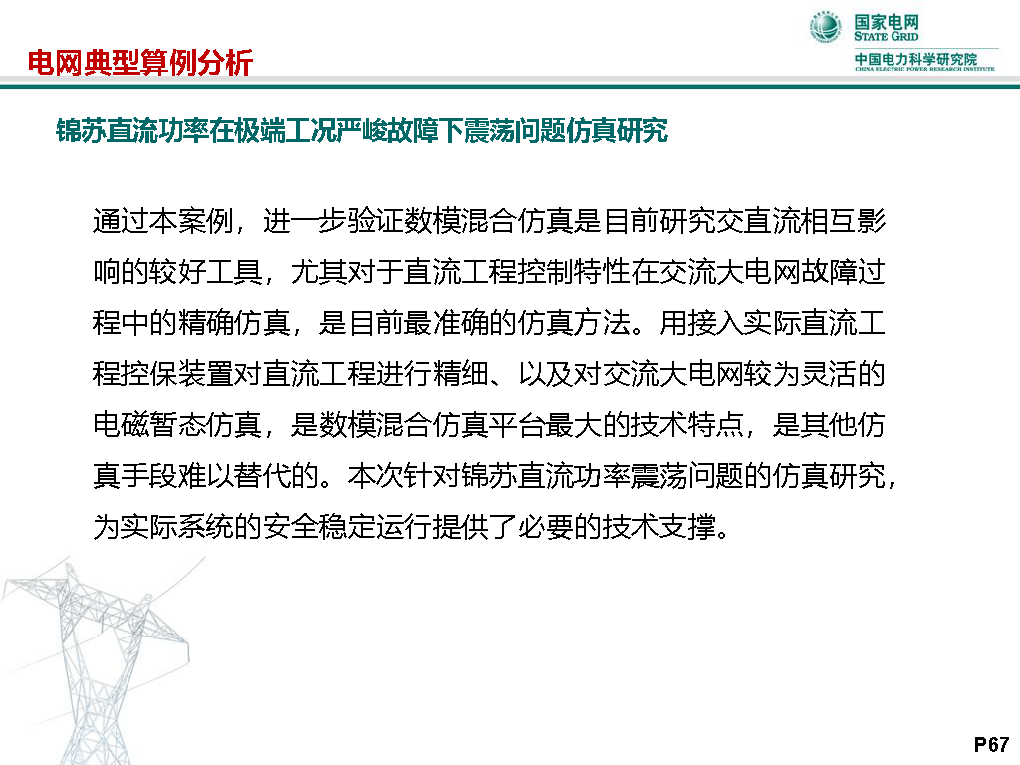 电网典型算例分析

国家电网
STATE GRID
中国电力科学研究院
CHINA ELECTRIC POWER RESEARCH INSTITUTE

锦苏直流功率在极端工况严峻故障下震荡问题仿真研究

通过本案例，进一步验证数模混合仿真是目前研究交直流相互影响的较好工具，尤其对于直流工程控制特性在交流大电网故障过程中的精确仿真，是目前最准确的仿真方法。用接入实际直流工程控保装置对直流工程进行精细、以及对交流大电网较为灵活的电磁暂态仿真，是数模混合仿真平台最大的技术特点，是其他仿真手段难以替代的。本次针对锦苏直流功率震荡问题的仿真研究，为实际系统的安全稳定运行提供了必要的技术支撑。

P67